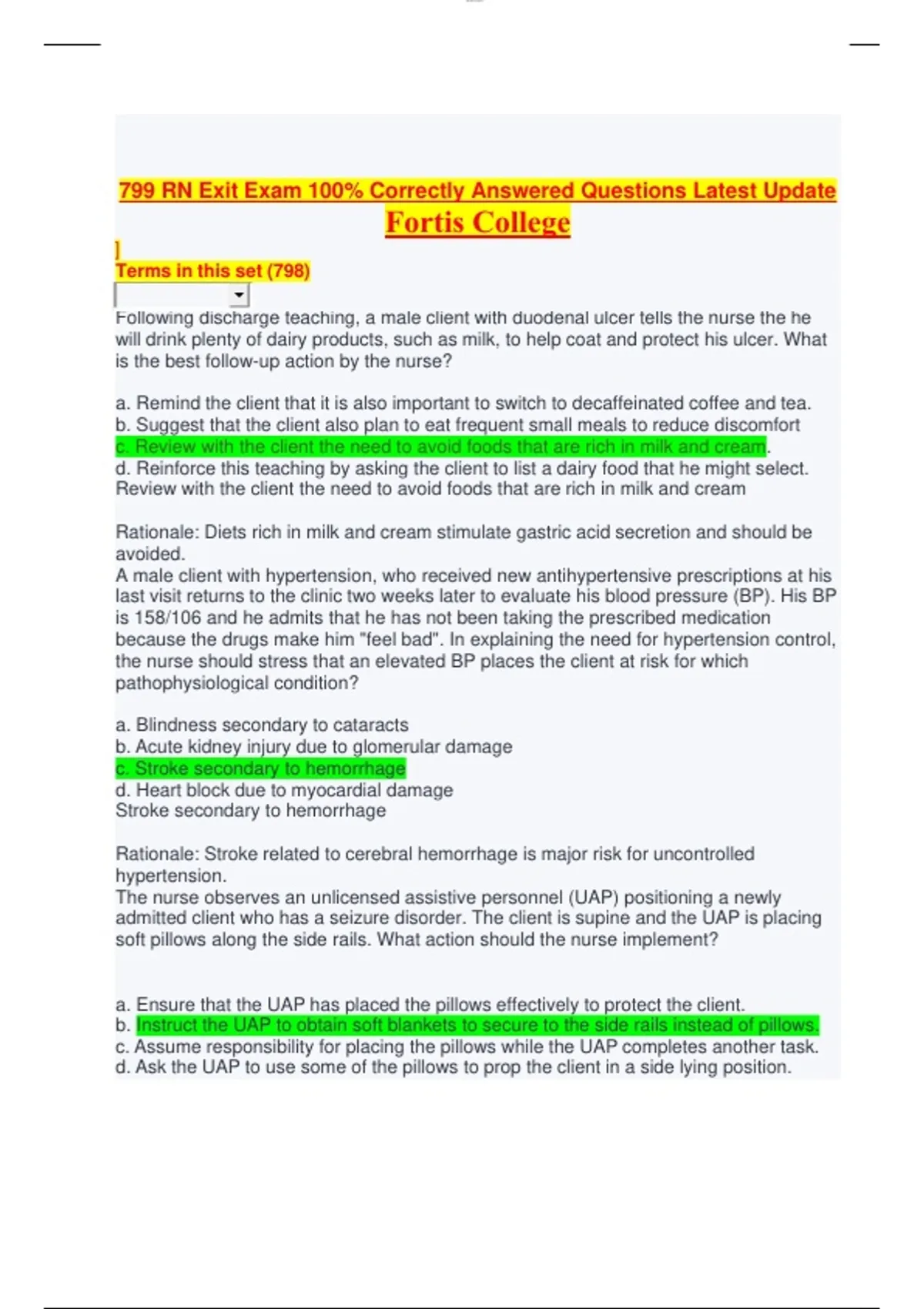 799 RN Exit Exam 100% Correctly Answered Questions Latest Update
Fortis College
]
Terms in this set (798)

Following discharge teaching, a male client with duodenal ulcer tells the nurse the he will drink plenty of dairy products, such as milk, to help coat and protect his ulcer. What is the best follow-up action by the nurse?

a. Remind the client that it is also important to switch to decaffeinated coffee and tea.
b. Suggest that the client also plan to eat frequent small meals to reduce discomfort
c. Review with the client the need to avoid foods that are rich in milk and cream.
d. Reinforce this teaching by asking the client to list a dairy food that he might select.
Review with the client the need to avoid foods that are rich in milk and cream

Rationale: Diets rich in milk and cream stimulate gastric acid secretion and should be avoided.
A male client with hypertension, who received new antihypertensive prescriptions at his last visit returns to the clinic two weeks later to evaluate his blood pressure (BP). His BP is 158/106 and he admits that he has not been taking the prescribed medication because the drugs make him "feel bad". In explaining the need for hypertension control, the nurse should stress that an elevated BP places the client at risk for which pathophysiological condition?

a. Blindness secondary to cataracts
b. Acute kidney injury due to glomerular damage
c. Stroke secondary to hemorrhage
d. Heart block due to myocardial damage
Stroke secondary to hemorrhage

Rationale: Stroke related to cerebral hemorrhage is major risk for uncontrolled hypertension.
The nurse observes an unlicensed assistive personnel (UAP) positioning a newly admitted client who has a seizure disorder. The client is supine and the UAP is placing soft pillows along the side rails. What action should the nurse implement?

a. Ensure that the UAP has placed the pillows effectively to protect the client.
b. Instruct the UAP to obtain soft blankets to secure to the side rails instead of pillows.
c. Assume responsibility for placing the pillows while the UAP completes another task.
d. Ask the UAP to use some of the pillows to prop the client in a side lying position.